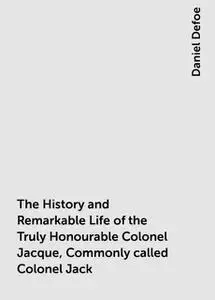 Daniel Defoe

The History and Remarkable Life of the Truly Honourable Colonel Jacque, Commonly called Colonel Jack